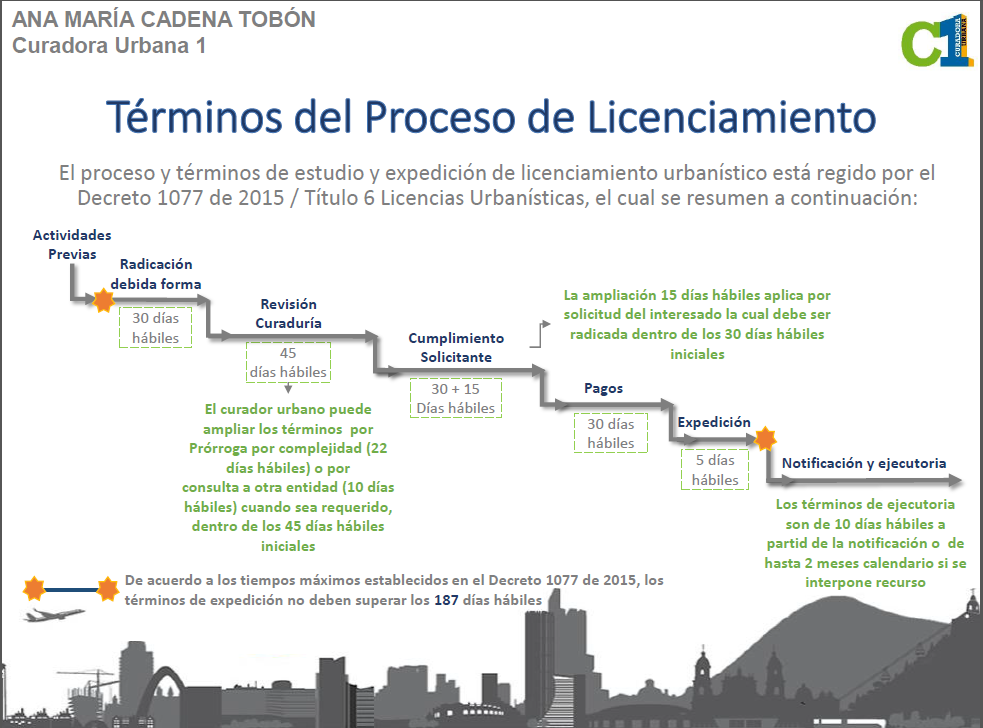 ANA MARÍA CADENA TOBÓN
Curadora Urbana 1

C1 CURADORA URBANA

Términos del Proceso de Licenciamiento

El proceso y términos de estudio y expedición de licenciamiento urbanístico está regido por el Decreto 1077 de 2015 / Título 6 Licencias Urbanísticas, el cual se resumen a continuación:

Actividades Previas

Radicación debida forma

30 días hábiles

Revisión Curaduría

45 días hábiles

El curador urbano puede ampliar los términos por Prórroga por complejidad (22 días hábiles) o por consulta a otra entidad (10 días hábiles) cuando sea requerido, dentro de los 45 días hábiles iniciales

Cumplimiento Solicitante

30 + 15 Días hábiles

La ampliación 15 días hábiles aplica por solicitud del interesado la cual debe ser radicada dentro de los 30 días hábiles iniciales

Pagos

30 días hábiles

Expedición

5 días hábiles

Notificación y ejecutoria

Los términos de ejecutoria son de 10 días hábiles a partid de la notificación o de hasta 2 meses calendario si se interpone recurso

De acuerdo a los tiempos máximos establecidos en el Decreto 1077 de 2015, los términos de expedición no deben superar los 187 días hábiles